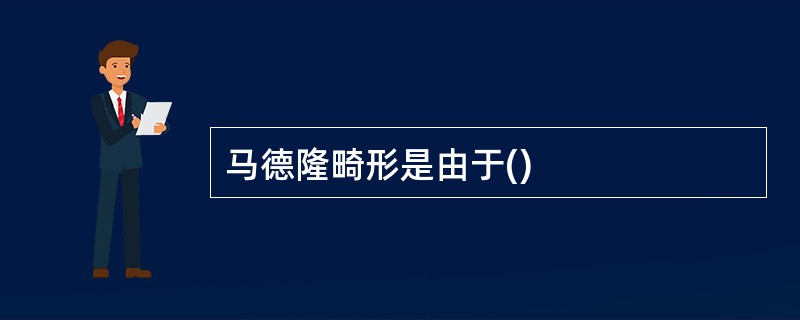 马德隆畸形是由于()